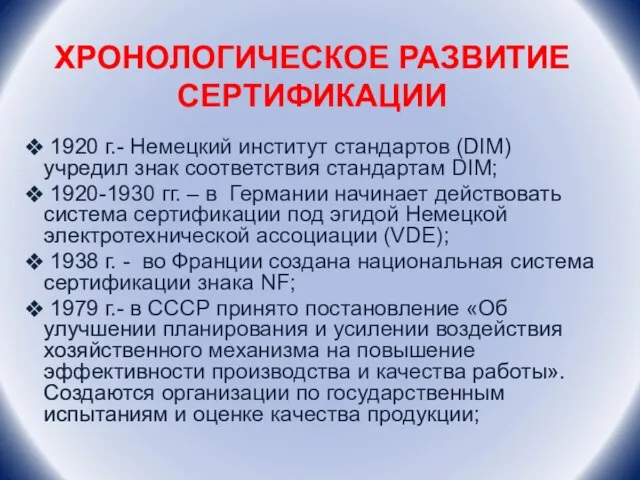 ХРОНОЛОГИЧЕСКОЕ РАЗВИТИЕ СЕРТИФИКАЦИИ

❖ 1920 г.- Немецкий институт стандартов (DIM) учредил знак соответствия стандартам DIM;

❖ 1920-1930 гг. – в Германии начинает действовать система сертификации под эгидой Немецкой электротехнической ассоциации (VDE);

❖ 1938 г. - во Франции создана национальная система сертификации знака NF;

❖ 1979 г.- в СССР принято постановление «Об улучшении планирования и усилении воздействия хозяйственного механизма на повышение эффективности производства и качества работы». Создаются организации по государственным испытаниям и оценке качества продукции;